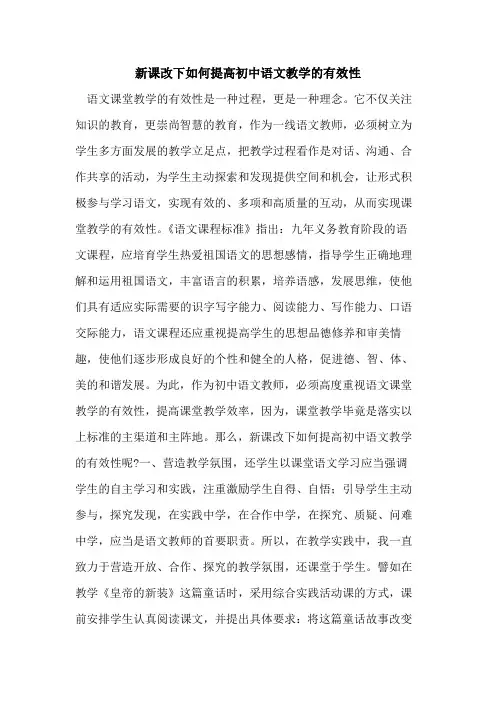 新课改下如何提高初中语文教学的有效性

语文课堂教学的有效性是一种过程，更是一种理念。它不仅关注知识的教育，更崇尚智慧的教育，作为一线语文教师，必须树立为学生多方面发展的教学立足点，把教学过程看作是对话、沟通、合作共享的活动，为学生主动探索和发现提供空间和机会，让形式积极参与学习语文，实现有效的、多项和高质量的互动，从而实现课堂教学的有效性。《语文课程标准》指出：九年义务教育阶段的语文课程，应培育学生热爱祖国语文的思想感情，指导学生正确地理解和运用祖国语文，丰富语言的积累，培养语感，发展思维，使他们具有适应实际需要的识字写字能力、阅读能力、写作能力、口语交际能力，语文课程还应重视提高学生的思想品德修养和审美情趣，使他们逐步形成良好的个性和健全的人格，促进德、智、体、美的和谐发展。为此，作为初中语文教师，必须高度重视语文课堂教学的有效性，提高课堂教学效率，因为，课堂教学毕竟是落实以上标准的主渠道和主阵地。那么，新课改下如何提高初中语文教学的有效性呢?一、营造教学氛围，还学生以课堂语文学习应当强调学生的自主学习和实践，注重激励学生自得、自悟；引导学生主动参与，探究发现，在实践中学，在合作中学，在探究、质疑、问难中学，应当是语文教师的首要职责。所以，在教学实践中，我一直致力于营造开放、合作、探究的教学氛围，还课堂于学生。譬如在教学《皇帝的新装》这篇童话时，采用综合实践活动课的方式，课前安排学生认真阅读课文，并提出具体要求：将这篇童话故事改变